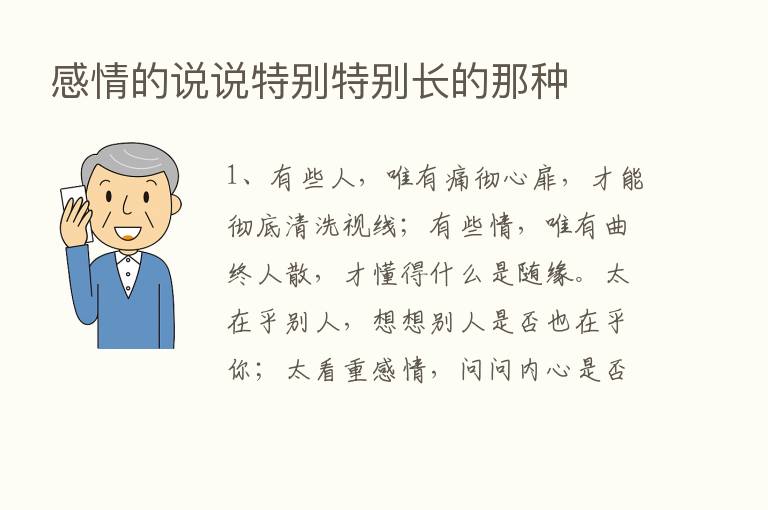 感情的说说特别特别长的那种

1、有些人，唯有痛彻心扉，才能彻底清洗视线；有些情，唯有曲终人散，才懂得什么是随缘。太在乎别人，想想别人是否也在乎你；太看重感情，问问内心是否